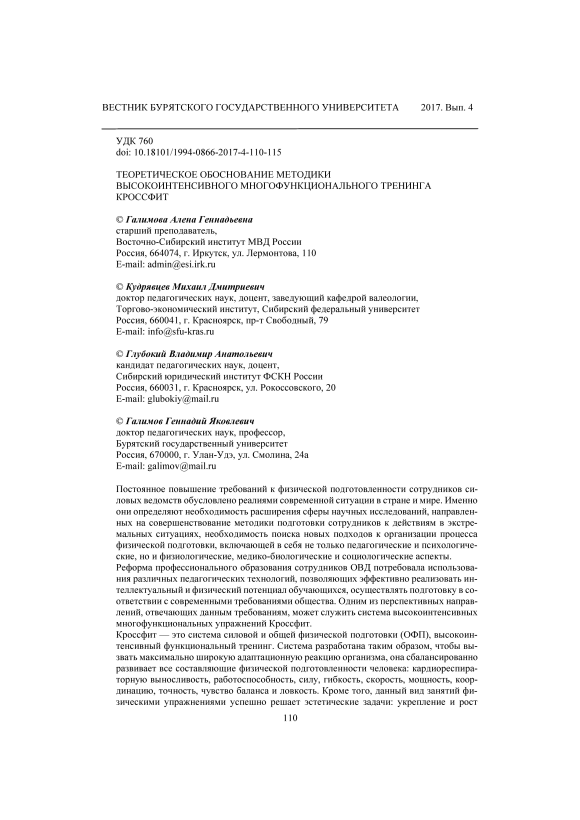 ВЕСТНИК БУРЯТСКОГО ГОСУДАРСТВЕННОГО УНИВЕРСИТЕТА 2017. Вып. 4

УДК 760
doi: 10.18101/1994-0866-2017-4-110-115

ТЕОРЕТИЧЕСКОЕ ОБОСНОВАНИЕ МЕТОДИКИ ВЫСОКОИНТЕНСИВНОГО МНОГОФУНКЦИОНАЛЬНОГО ТРЕНИНГА КРОССФИТ

© Галимова Алена Геннадьевна
старший преподаватель,
Восточно-Сибирский институт МВД России
Россия, 664074, г. Иркутск, ул. Лермонтова, 110
E-mail: admin@esi.irk.ru

© Кудрявцев Михаил Дмитриевич
доктор педагогических наук, доцент, заведующий кафедрой валеологии,
Торгово-экономический институт, Сибирский федеральный университет
Россия, 660041, г. Красноярск, пр-т Свободный, 79
E-mail: info@sfu-kras.ru

© Глубокий Владимир Анатольевич
кандидат педагогических наук, доцент,
Сибирский юридический институт ФСКН России
Россия, 660031, г. Красноярск, ул. Рокоссовского, 20
E-mail: glubokiy@mail.ru

© Галимов Геннадий Яковлевич
доктор педагогических наук, профессор,
Бурятский государственный университет
Россия, 670000, г. Улан-Удэ, ул. Смолина, 24а
E-mail: galimov@mail.ru

Постоянное повышение требований к физической подготовленности сотрудников силовых ведомств обусловлено реалиями современной ситуации в стране и мире. Именно они определяют необходимость расширения сферы научных исследований, направленных на совершенствование методики подготовки сотрудников к действиям в экстремальных ситуациях, необходимость поиска новых подходов к организации процесса физической подготовки, включающей в себя не только педагогические и психологические, но и физиологические, медико-биологические и социологические аспекты.
Реформа профессионального образования сотрудников ОВД потребовала использования различных педагогических технологий, позволяющих эффективно реализовать интеллектуальный и физический потенциал обучающихся, осуществлять подготовку в соответствии с современными требованиями общества. Одним из перспективных направлений, отвечающих данным требованиям, может служить система высокоинтенсивных многофункциональных упражнений Кроссфит.
Кроссфит — это система силовой и общей физической подготовки (ОФП), высокоинтенсивный функциональный тренинг. Система разработана таким образом, чтобы вызвать максимально широкую адаптационную реакцию организма, она сбалансированно развивает все составляющие физической подготовленности человека: кардиореспираторную выносливость, работоспособность, силу, гибкость, скорость, мощность, координацию, точность, чувство баланса и ловкость. Кроме того, данный вид занятий физическими упражнениями успешно решает эстетические задачи: укрепление и рост

110